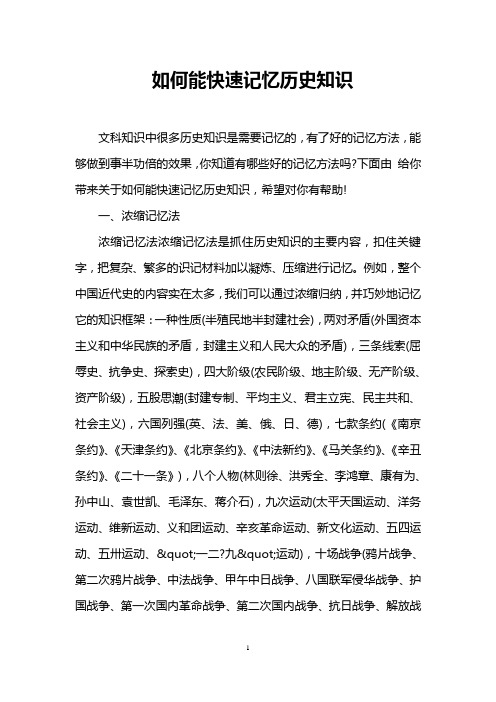 如何能快速记忆历史知识

文科知识中很多历史知识是需要记忆的，有了好的记忆方法，能够做到事半功倍的效果，你知道有哪些好的记忆方法吗?下面由 给你带来关于如何能快速记忆历史知识，希望对你有帮助!

一、浓缩记忆法

浓缩记忆法浓缩记忆法是抓住历史知识的主要内容，扣住关键字，把复杂、繁多的识记材料加以凝炼、压缩进行记忆。例如，整个中国近代史的内容实在太多，我们可以通过浓缩归纳，并巧妙地记忆它的知识框架：一种性质(半殖民地半封建社会)，两对矛盾(外国资本主义和中华民族的矛盾，封建主义和人民大众的矛盾)，三条线索(屈辱史、抗争史、探索史)，四大阶级(农民阶级、地主阶级、无产阶级、资产阶级)，五股思潮(封建专制、平均主义、君主立宪、民主共和、社会主义)，六国列强(英、法、美、俄、日、德)，七款条约(《南京条约》、《天津条约》、《北京条约》、《中法新约》、《马关条约》、《辛丑条约》、《二十一条》)，八个人物(林则徐、洪秀全、李鸿章、康有为、孙中山、袁世凯、毛泽东、蒋介石)，九次运动(太平天国运动、洋务运动、维新运动、义和团运动、辛亥革命运动、新文化运动、五四运动、五卅运动、&quot;一二?九&quot;运动)，十场战争(鸦片战争、第二次鸦片战争、中法战争、甲午中日战争、八国联军侵华战争、护国战争、第一次国内革命战争、第二次国内战争、抗日战争、解放战

1